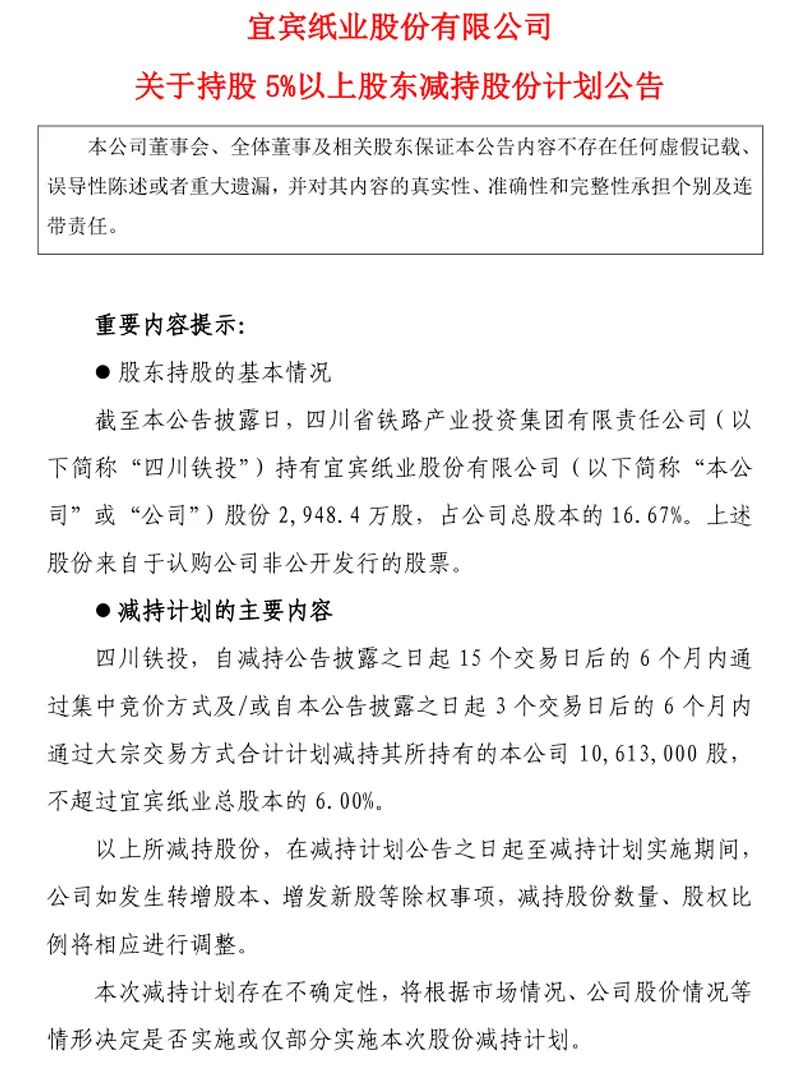 宜宾纸业股份有限公司

关于持股 5%以上股东减持股份计划公告

本公司董事会、全体董事及相关股东保证本公告内容不存在任何虚假记载、误导性陈述或者重大遗漏，并对其内容的真实性、准确性和完整性承担个别及连带责任。

重要内容提示：

● 股东持股的基本情况

截至本公告披露日，四川省铁路产业投资集团有限责任公司（以下简称“四川铁投”）持有宜宾纸业股份有限公司（以下简称“本公司”或“公司”）股份 2,948.4 万股，占公司总股本的 16.67%。上述股份来自于认购公司非公开发行的股票。

● 减持计划的主要内容

四川铁投，自减持公告披露之日起 15 个交易日后的 6 个月内通过集中竞价方式及/或自本公告披露之日起 3 个交易日后的 6 个月内通过大宗交易方式合计计划减持其所持有的本公司 10,613,000 股，不超过宜宾纸业总股本的 6.00%。

以上所减持股份，在减持计划公告之日起至减持计划实施期间，公司如发生转增股本、增发新股等除权事项，减持股份数量、股权比例将相应进行调整。

本次减持计划存在不确定性，将根据市场情况、公司股价情况等情形决定是否实施或仅部分实施本次股份减持计划。